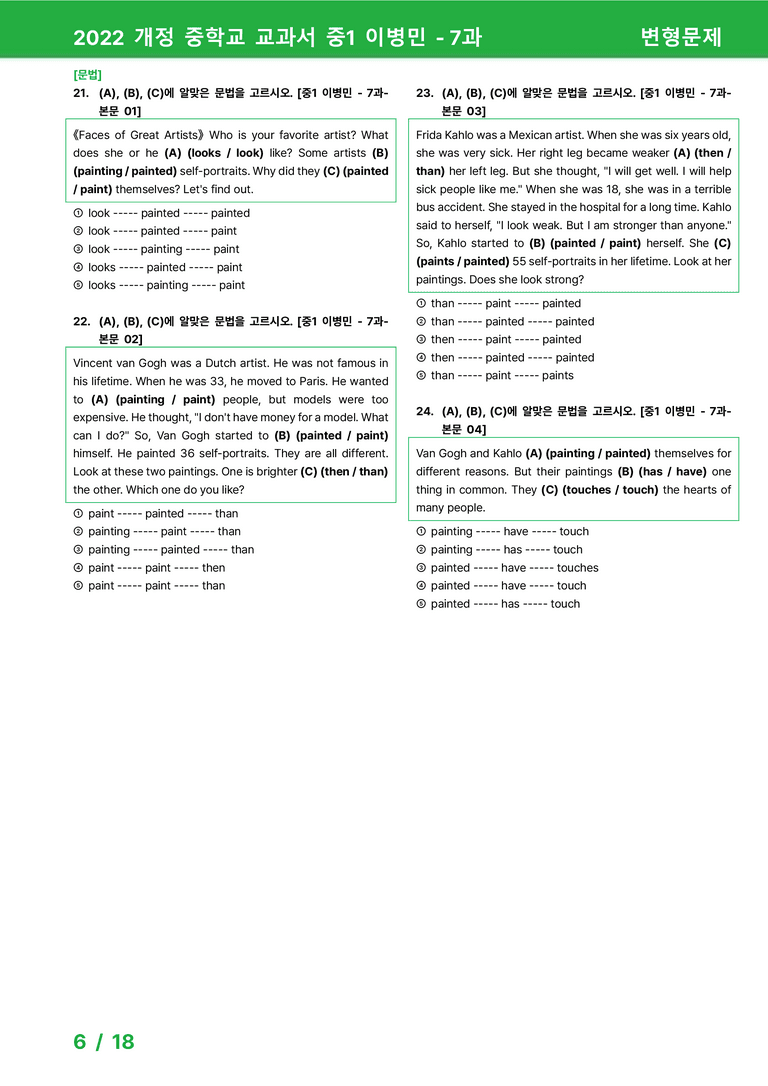 2022 개정 중학교 교과서 중1 이병민 - 7과 변형문제

[문법]
21. (A), (B), (C)에 알맞은 문법을 고르시오. [중1 이병민 - 7과-본문 01]

《Faces of Great Artists》 Who is your favorite artist? What does she or he (A) (looks / look) like? Some artists (B) (painting / painted) self-portraits. Why did they (C) (painted / paint) themselves? Let's find out.

① look ----- painted ----- painted
② look ----- painted ----- paint
③ look ----- painting ----- paint
④ looks ----- painted ----- paint
⑤ looks ----- painting ----- paint

22. (A), (B), (C)에 알맞은 문법을 고르시오. [중1 이병민 - 7과-본문 02]

Vincent van Gogh was a Dutch artist. He was not famous in his lifetime. When he was 33, he moved to Paris. He wanted to (A) (painting / paint) people, but models were too expensive. He thought, "I don't have money for a model. What can I do?" So, Van Gogh started to (B) (painted / paint) himself. He painted 36 self-portraits. They are all different. Look at these two paintings. One is brighter (C) (then / than) the other. Which one do you like?

① paint ----- painted ----- than
② painting ----- paint ----- than
③ painting ----- painted ----- than
④ paint ----- paint ----- then
⑤ paint ----- paint ----- than

23. (A), (B), (C)에 알맞은 문법을 고르시오. [중1 이병민 - 7과-본문 03]

Frida Kahlo was a Mexican artist. When she was six years old, she was very sick. Her right leg became weaker (A) (then / than) her left leg. But she thought, "I will get well. I will help sick people like me." When she was 18, she was in a terrible bus accident. She stayed in the hospital for a long time. Kahlo said to herself, "I look weak. But I am stronger than anyone." So, Kahlo started to (B) (painted / paint) herself. She (C) (paints / painted) 55 self-portraits in her lifetime. Look at her paintings. Does she look strong?

① than ----- paint ----- painted
② than ----- painted ----- painted
③ then ----- paint ----- painted
④ then ----- painted ----- painted
⑤ than ----- paint ----- paints

24. (A), (B), (C)에 알맞은 문법을 고르시오. [중1 이병민 - 7과-본문 04]

Van Gogh and Kahlo (A) (painting / painted) themselves for different reasons. But their paintings (B) (has / have) one thing in common. They (C) (touches / touch) the hearts of many people.

① painting ----- have ----- touch
② painting ----- has ----- touch
③ painted ----- have ----- touches
④ painted ----- have ----- touch
⑤ painted ----- has ----- touch

6 / 18